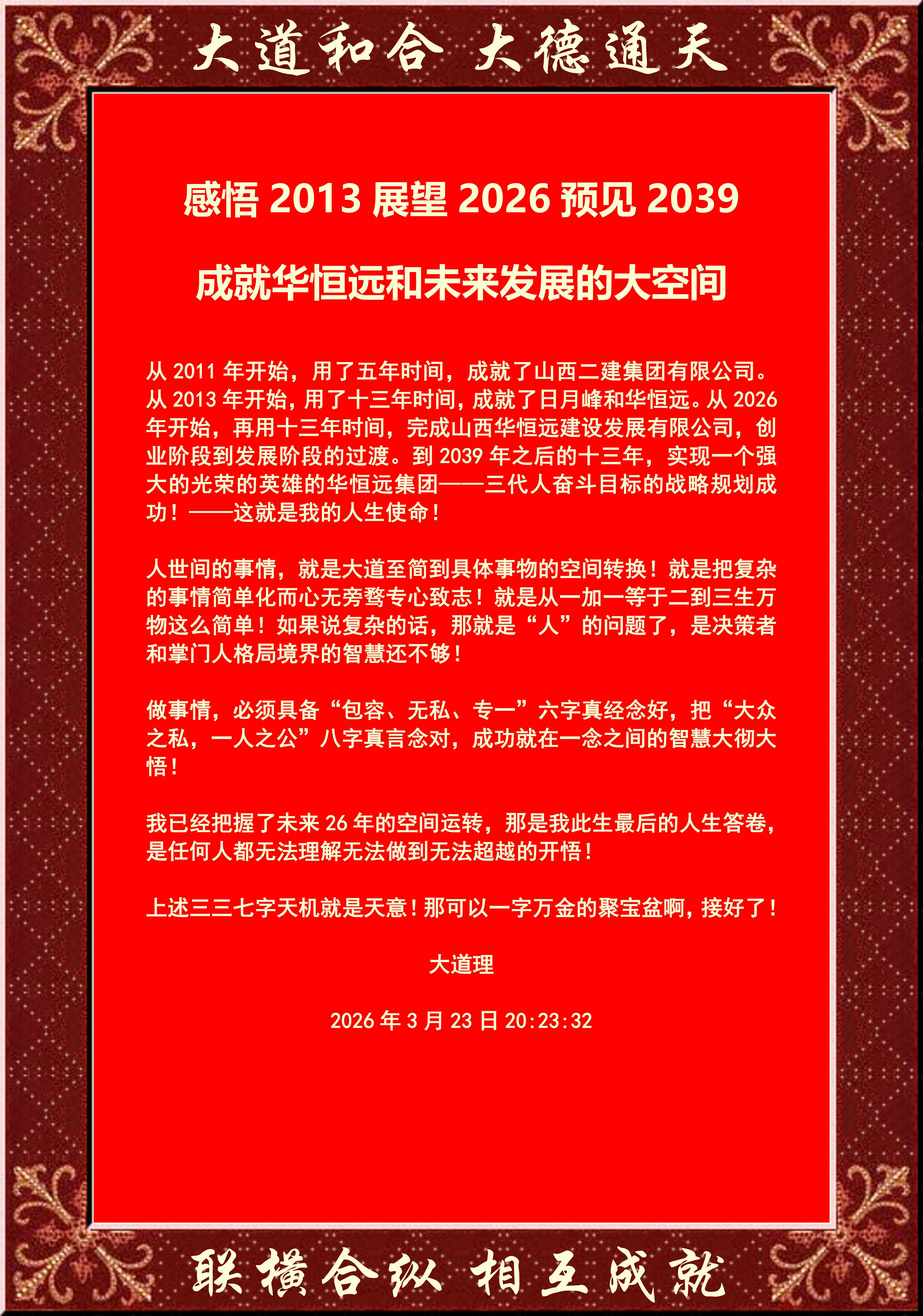 大道和合 大德通天

感悟 2013 展望 2026 预见 2039

成就华恒远和未来发展的大空间

从 2011 年开始，用了五年时间，成就了山西二建集团有限公司。从 2013 年开始，用了十三年时间，成就了日月峰和华恒远。从 2026 年开始，再用十三年时间，完成山西华恒远建设发展有限公司，创业阶段到发展阶段的过渡。到 2039 年之后的十三年，实现一个强大的光荣的英雄的华恒远集团——三代人奋斗目标的战略规划成功！——这就是我的人生使命！

人世间的事情，就是大道至简到具体事物的空间转换！就是把复杂的事情简单化而心无旁骛专心致志！就是从一加一等于二到三生万物这么简单！如果说复杂的话，那就是“人”的问题了，是决策者和掌门人格局境界的智慧还不够！

做事情，必须具备“包容、无私、专一”六字真经念好，把“大众之私，一人之公”八字真言念对，成功就在一念之间的智慧大彻大悟！

我已经把握了未来 26 年的空间运转，那是我此生最后的人生答卷，是任何人都无法理解无法做到无法超越的开悟！

上述三三七字天机就是天意！那可以一字万金的聚宝盆啊，接好了！

大道理

2026 年 3 月 23 日 20:23:32

联横合纵 相互成就